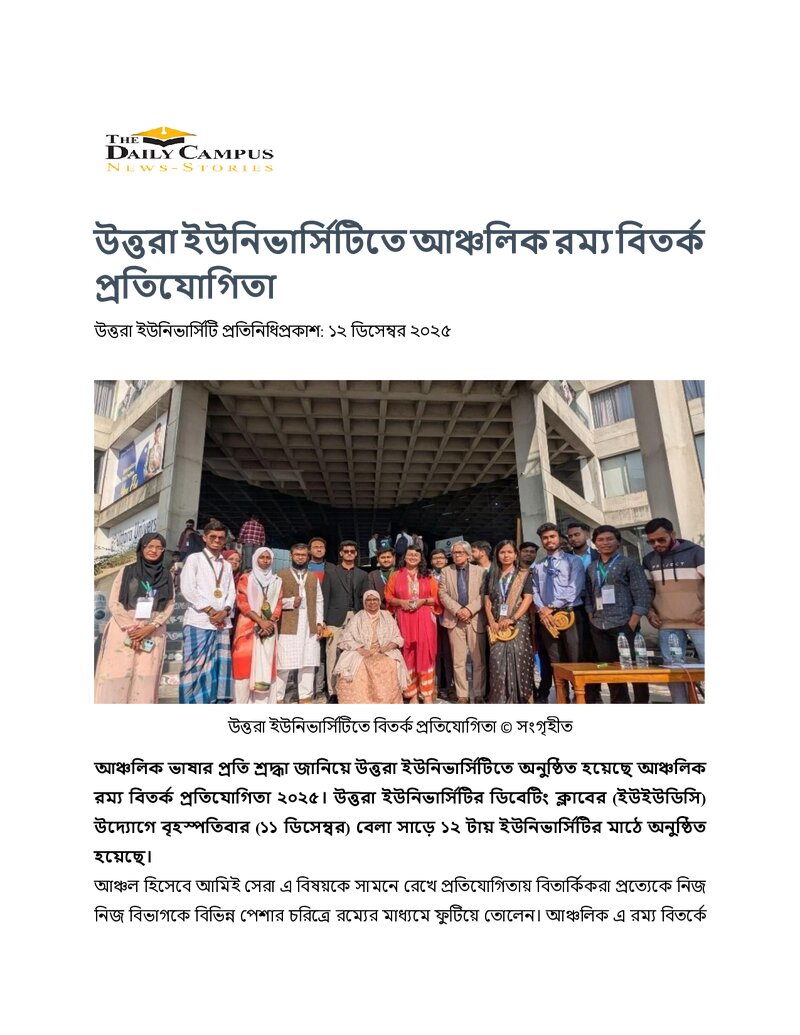 THE
DAILY CAMPUS
NEWS-STORIES

উত্তরা ইউনিভার্সিটিতে আঞ্চলিক রম্য বিতর্ক প্রতিযোগিতা

উত্তরা ইউনিভার্সিটি প্রতিনিধিপ্রকাশ: ১২ ডিসেম্বর ২০২৫

উত্তরা ইউনিভার্সিটিতে বিতর্ক প্রতিযোগিতা © সংগৃহীত

আঞ্চলিক ভাষার প্রতি শ্রদ্ধা জানিয়ে উত্তরা ইউনিভার্সিটিতে অনুষ্ঠিত হয়েছে আঞ্চলিক রম্য বিতর্ক প্রতিযোগিতা ২০২৫। উত্তরা ইউনিভার্সিটির ডিবেটিং ক্লাবের (ইউইউডিসি) উদ্যোগে বৃহস্পতিবার (১১ ডিসেম্বর) বেলা সাড়ে ১২ টায় ইউনিভার্সিটির মাঠে অনুষ্ঠিত হয়েছে।

আঞ্চল হিসেবে আমিই সেরা এ বিষয়কে সামনে রেখে প্রতিযোগিতায় বিতার্কিকরা প্রত্যেকে নিজ নিজ বিভাগকে বিভিন্ন পেশার চরিত্রে রম্যের মাধ্যমে ফুটিয়ে তোলেন। আঞ্চলিক এ রম্য বিতর্কে